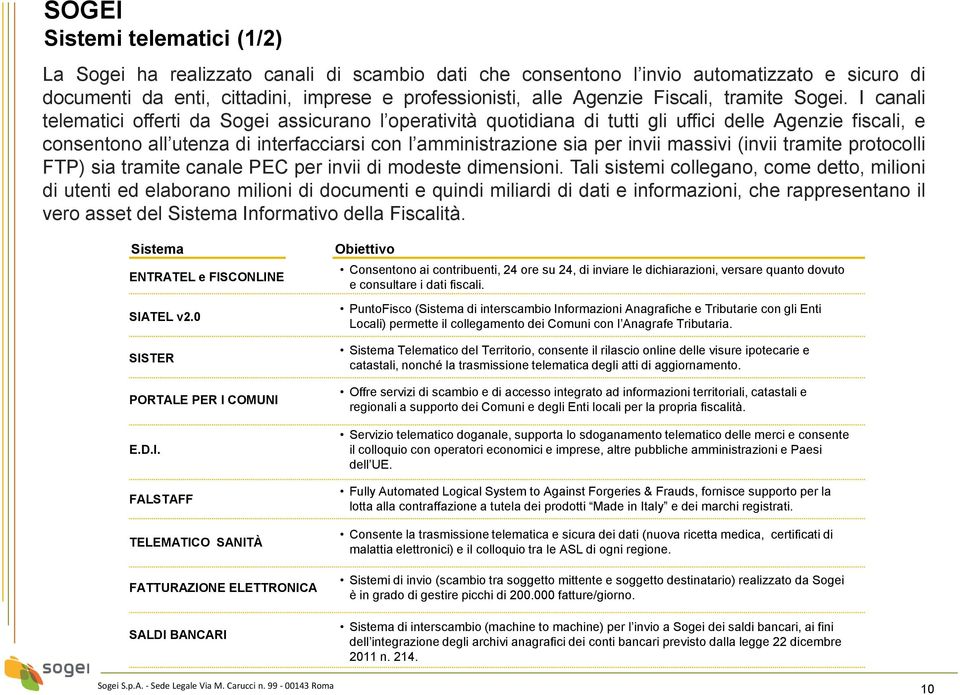 SOGEI
Sistemi telematici (1/2)

La Sogei ha realizzato canali di scambio dati che consentono l'invio automatizzato e sicuro di documenti da enti, cittadini, imprese e professionisti, alle Agenzie Fiscali, tramite Sogei. I canali telematici offerti da Sogei assicurano l'operatività quotidiana di tutti gli uffici delle Agenzie fiscali, e consentono all'utenza di interfacciarsi con l'amministrazione sia per invii massivi (invii tramite protocolli FTP) sia tramite canale PEC per invii di modeste dimensioni. Tali sistemi collegano, come detto, milioni di utenti ed elaborano milioni di documenti e quindi miliardi di dati e informazioni, che rappresentano il vero asset del Sistema Informativo della Fiscalità.

| Sistema | Obiettivo |
|---|---|
| ENTRATEL e FISCONLINE | • Consentono ai contribuenti, 24 ore su 24, di inviare le dichiarazioni, versare quanto dovuto e consultare i dati fiscali. |
| SIATEL v2.0 | • PuntoFisco (Sistema di interscambio Informazioni Anagrafiche e Tributarie con gli Enti Locali) permette il collegamento dei Comuni con l'Anagrafe Tributaria. |
| SISTER | • Sistema Telematico del Territorio, consente il rilascio online delle visure ipotecarie e catastali, nonché la trasmissione telematica degli atti di aggiornamento. |
| PORTALE PER I COMUNI | • Offre servizi di scambio e di accesso integrato ad informazioni territoriali, catastali e regionali a supporto dei Comuni e degli Enti locali per la propria fiscalità. |
| E.D.I. | • Servizio telematico doganale, supporta lo sdoganamento telematico delle merci e consente il colloquio con operatori economici e imprese, altre pubbliche amministrazioni e Paesi dell'UE. |
| FALSTAFF | • Fully Automated Logical System to Against Forgeries & Frauds, fornisce supporto per la lotta alla contraffazione a tutela dei prodotti "Made in Italy" e dei marchi registrati. |
| TELEMATICO SANITÀ | • Consente la trasmissione telematica e sicura dei dati (nuova ricetta medica, certificati di malattia elettronici) e il colloquio tra le ASL di ogni regione. |
| FATTURAZIONE ELETTRONICA | • Sistemi di invio (scambio tra soggetto mittente e soggetto destinatario) realizzato da Sogei è in grado di gestire picchi di 200.000 fatture/giorno. |
| SALDI BANCARI | • Sistema di interscambio (machine to machine) per l'invio a Sogei dei saldi bancari, ai fini dell'integrazione degli archivi anagrafici dei conti bancari previsto dalla legge 22 dicembre 2011 n. 214. |

sogei
Sogei S.p.A. - Sede Legale Via M. Carucci n. 99 - 00143 Roma
10